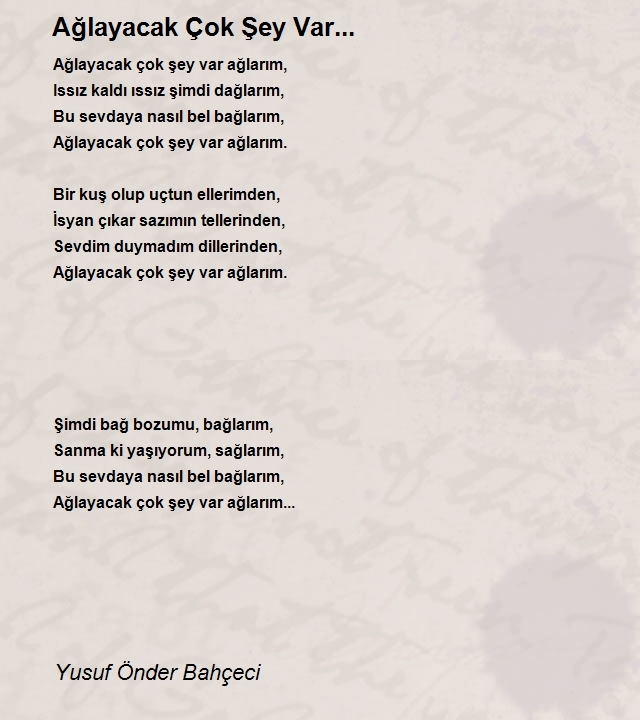 Ağlayacak Çok Şey Var...

Ağlayacak çok şey var ağlarım,
Issız kaldı ıssız şimdi dağlarım,
Bu sevdaya nasıl bel bağlarım,
Ağlayacak çok şey var ağlarım.

Bir kuş olup uçtun ellerimden,
İsyan çıkar sazımın tellerinden,
Sevdim duymadım dillerinden,
Ağlayacak çok şey var ağlarım.

Şimdi bağ bozumu, bağlarım,
Sanma ki yaşıyorum, sağlarım,
Bu sevdaya nasıl bel bağlarım,
Ağlayacak çok şey var ağlarım...

Yusuf Önder Bahçeci